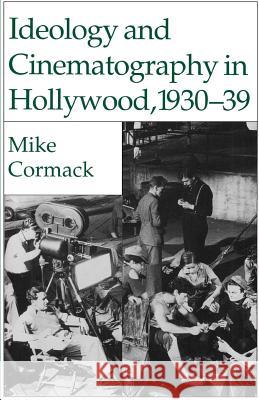 Ideology and Cinematography in Hollywood, 1930–39

Mike Cormack

Kraina Książek